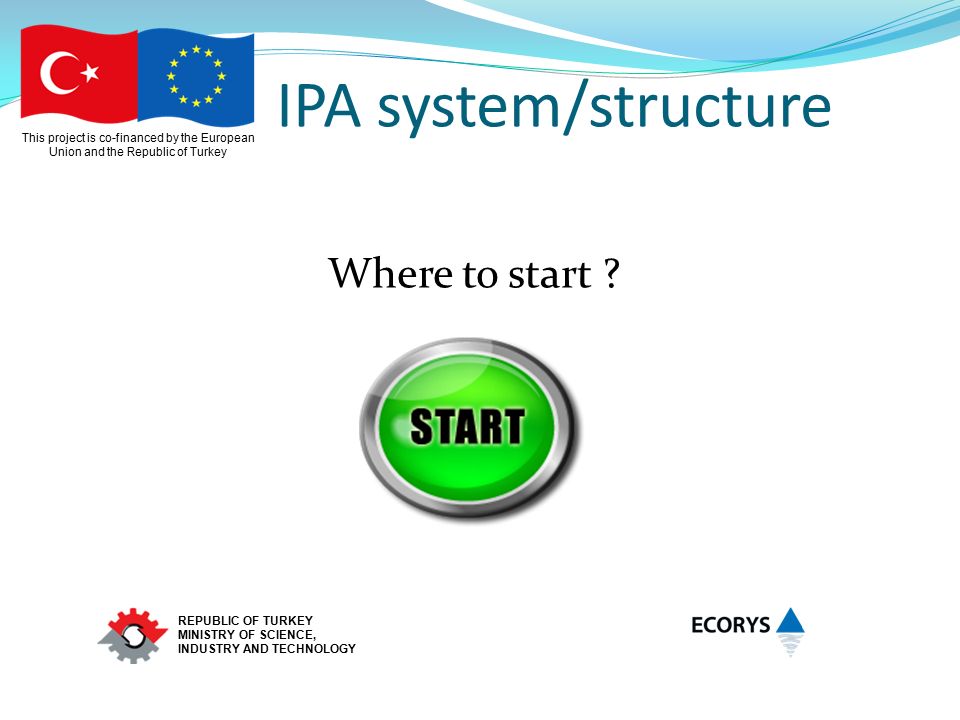 This project is co-financed by the European Union and the Republic of Turkey

IPA system/structure

Where to start ?

START

REPUBLIC OF TURKEY
MINISTRY OF SCIENCE, INDUSTRY AND TECHNOLOGY

ECORYS